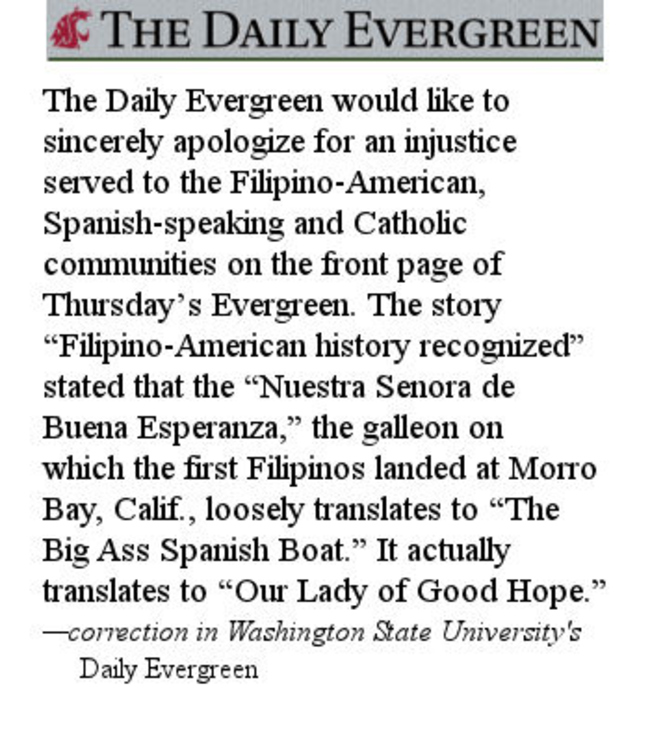 THE DAILY EVERGREEN

The Daily Evergreen would like to sincerely apologize for an injustice served to the Filipino-American, Spanish-speaking and Catholic communities on the front page of Thursday's Evergreen. The story "Filipino-American history recognized" stated that the "Nuestra Senora de Buena Esperanza," the galleon on which the first Filipinos landed at Morro Bay, Calif., loosely translates to "The Big Ass Spanish Boat." It actually translates to "Our Lady of Good Hope."

—correction in Washington State University's Daily Evergreen